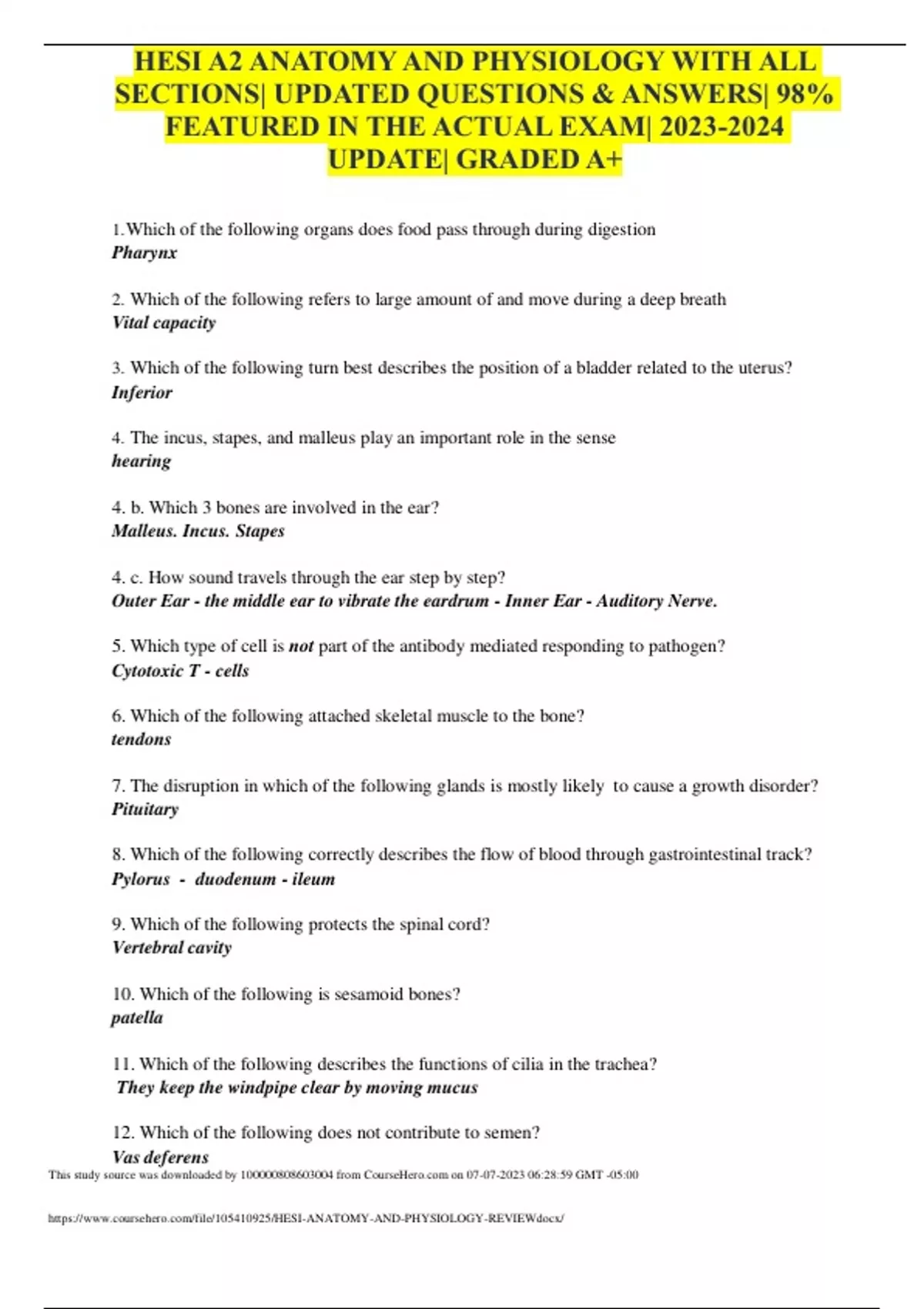 HESI A2 ANATOMY AND PHYSIOLOGY WITH ALL SECTIONS| UPDATED QUESTIONS & ANSWERS| 98% FEATURED IN THE ACTUAL EXAM| 2023-2024 UPDATE| GRADED A+

1.Which of the following organs does food pass through during digestion
Pharynx

2. Which of the following refers to large amount of and move during a deep breath
Vital capacity

3. Which of the following turn best describes the position of a bladder related to the uterus?
Inferior

4. The incus, stapes, and malleus play an important role in the sense
hearing

4. b. Which 3 bones are involved in the ear?
Malleus. Incus. Stapes

4. c. How sound travels through the ear step by step?
Outer Ear - the middle ear to vibrate the eardrum - Inner Ear - Auditory Nerve.

5. Which type of cell is not part of the antibody mediated responding to pathogen?
Cytotoxic T - cells

6. Which of the following attached skeletal muscle to the bone?
tendons

7. The disruption in which of the following glands is mostly likely to cause a growth disorder?
Pituitary

8. Which of the following correctly describes the flow of blood through gastrointestinal track?
Pylorus - duodenum - ileum

9. Which of the following protects the spinal cord?
Vertebral cavity

10. Which of the following is sesamoid bones?
patella

11. Which of the following describes the functions of cilia in the trachea?
They keep the windpipe clear by moving mucus

12. Which of the following does not contribute to semen?
Vas deferens

This study source was downloaded by 100000808603004 from CourseHero.com on 07-07-2023 06:28:59 GMT -05:00

https://www.coursehero.com/file/105410925/HESI-ANATOMY-AND-PHYSIOLOGY-REVIEWdocx/